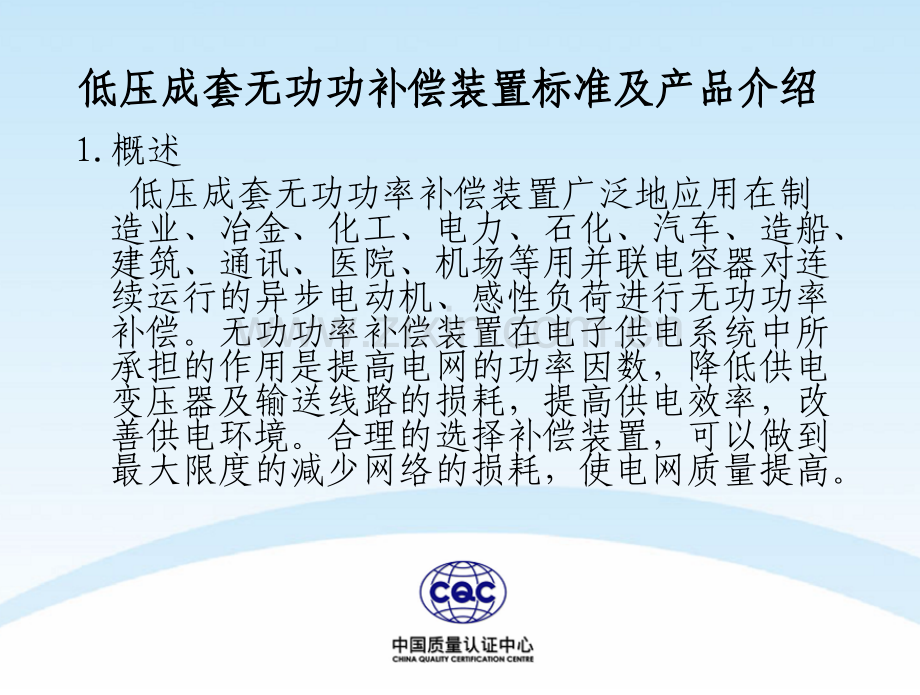 低压成套无功功补偿装置标准及产品介绍

1.概述

低压成套无功功率补偿装置广泛地应用在制造业、冶金、化工、电力、石化、汽车、造船、建筑、通讯、医院、机场等用并联电容器对连续运行的异步电动机、感性负荷进行无功功率补偿。无功功率补偿装置在电子供电系统中所承担的作用是提高电网的功率因数，降低供电变压器及输送线路的损耗，提高供电效率，改善供电环境。合理的选择补偿装置，可以做到最大限度的减少网络的损耗，使电网质量提高。

CQC

中国质量认证中心
CHINA QUALITY CERTIFICATION CENTRE